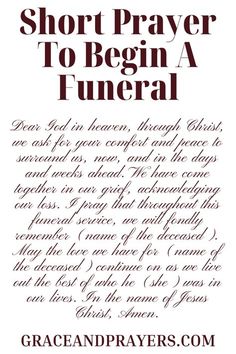 Short Prayer To Begin A Funeral

Dear God in heaven, through Christ, we ask for your comfort and peace to surround us, now, and in the days and weeks ahead. We have come together in our grief, acknowledging our loss. I pray that throughout this funeral service, we will fondly remember ( name of the deceased ). May the love we have for ( name of the deceased ) continue on as we live out the best of who he ( she ) was in our lives. In the name of Jesus Christ, Amen.

GRACEANDPRAYERS.COM